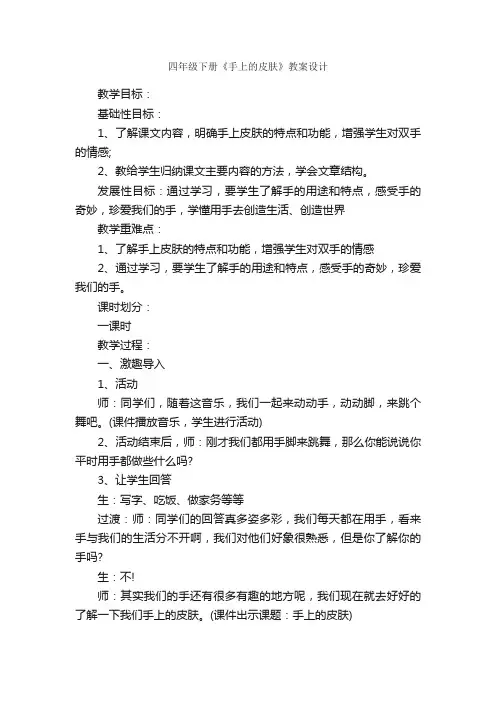 四年级下册《手上的皮肤》教案设计

教学目标：

基础性目标：

1、了解课文内容，明确手上皮肤的特点和功能，增强学生对双手的情感;

2、教给学生归纳课文主要内容的方法，学会文章结构。

发展性目标：通过学习，要学生了解手的用途和特点，感受手的奇妙，珍爱我们的手，学懂用手去创造生活、创造世界

教学重难点：

1、了解手上皮肤的特点和功能，增强学生对双手的情感

2、通过学习，要学生了解手的用途和特点，感受手的奇妙，珍爱我们的手。

课时划分：

一课时

教学过程：

一、激趣导入

1、活动

师：同学们，随着这音乐，我们一起来动动手，动动脚，来跳个舞吧。(课件播放音乐，学生进行活动)

2、活动结束后，师：刚才我们都用手脚来跳舞，那么你能说说你平时用手都做些什么吗?

3、让学生回答

生：写字、吃饭、做家务等等

过渡：师：同学们的回答真多姿多彩，我们每天都在用手，看来手与我们的生活分不开啊，我们对他们好象很熟悉，但是你了解你的手吗?

生：不!

师：其实我们的手还有很多有趣的地方呢，我们现在就去好好的了解一下我们手上的皮肤。(课件出示课题：手上的皮肤)